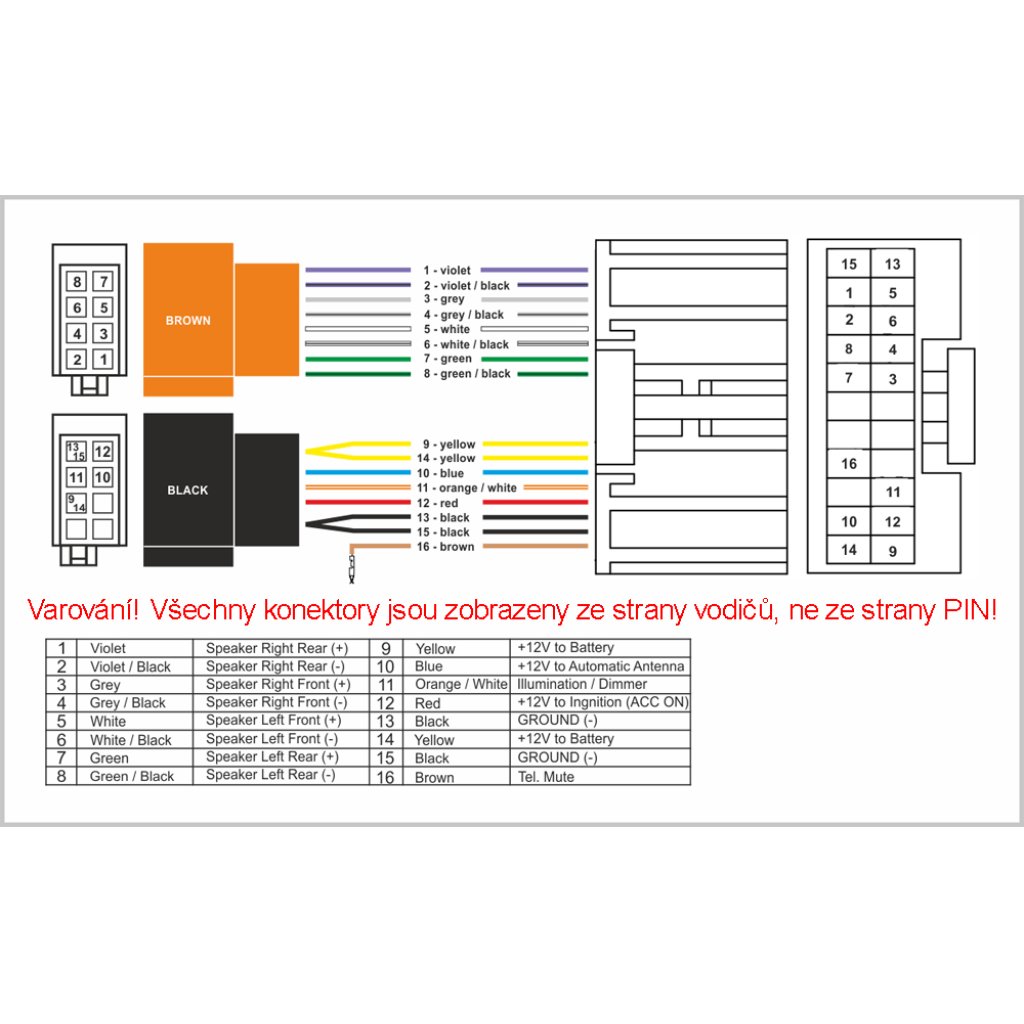 8 7
6 5
4 3
2 1

BROWN

1 - violet
2 - violet / black
3 - grey
4 - grey / black
5 - white
6 - white / black
7 - green
8 - green / black

13 15 12
11 10
9 14

BLACK

9 - yellow
14 - yellow
10 - blue
11 - orange / white
12 - red
13 - black
15 - black
16 - brown

15 13
1 5
2 6
8 4
7 3
16
11
10 12
14 9

Varování! Všechny konektory jsou zobrazeny ze strany vodičů, ne ze strany PIN!

| 1 | Violet | Speaker Right Rear (+) | 9 | Yellow | +12V to Battery |
|---|---|---|---|---|---|
| 2 | Violet / Black | Speaker Right Rear (-) | 10 | Blue | +12V to Automatic Antenna |
| 3 | Grey | Speaker Right Front (+) | 11 | Orange / White | Illumination / Dimmer |
| 4 | Grey / Black | Speaker Right Front (-) | 12 | Red | +12V to Ingnition (ACC ON) |
| 5 | White | Speaker Left Front (+) | 13 | Black | GROUND (-) |
| 6 | White / Black | Speaker Left Front (-) | 14 | Yellow | +12V to Battery |
| 7 | Green | Speaker Left Rear (+) | 15 | Black | GROUND (-) |
| 8 | Green / Black | Speaker Left Rear (-) | 16 | Brown | Tel. Mute |